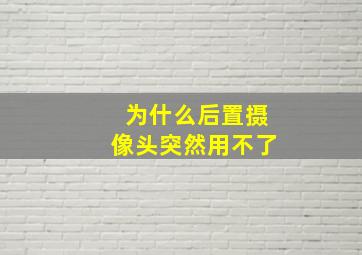 为什么后置摄像头突然用不了